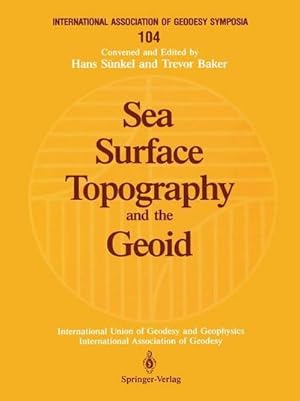 INTERNATIONAL ASSOCIATION OF GEODESY SYMPOSIA
104
Convened and Edited by
Hans Sünkel and Trevor Baker

Sea Surface Topography and the Geoid

International Union of Geodesy and Geophysics
International Association of Geodesy

Springer-Verlag